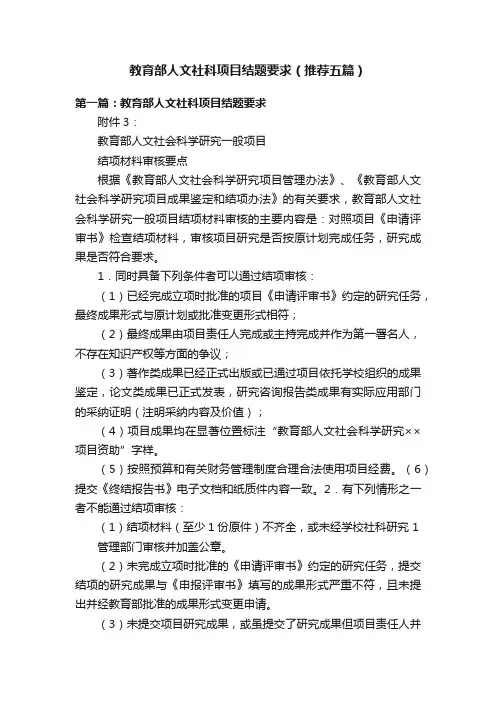 教育部人文社科项目结题要求（推荐五篇）

第一篇：教育部人文社科项目结题要求

附件 3：

教育部人文社会科学研究一般项目

结项材料审核要点

根据《教育部人文社会科学研究项目管理办法》、《教育部人文社会科学研究项目成果鉴定和结项办法》的有关要求，教育部人文社会科学研究一般项目结项材料审核的主要内容是：对照项目《申请评审书》检查结项材料，审核项目研究是否按原计划完成任务，研究成果是否符合要求。

1．同时具备下列条件者可以通过结项审核：

（1）已经完成立项时批准的项目《申请评审书》约定的研究任务，最终成果形式与原计划或批准变更形式相符；

（2）最终成果由项目责任人完成或主持完成并作为第一署名人，不存在知识产权等方面的争议；

（3）著作类成果已经正式出版或已通过项目依托学校组织的成果鉴定，论文类成果已正式发表，研究咨询报告类成果有实际应用部门的采纳证明（注明采纳内容及价值）；

（4）项目成果均在显著位置标注“教育部人文社会科学研究××项目资助”字样。

（5）按照预算和有关财务管理制度合理合法使用项目经费。（6）提交《终结报告书》电子文档和纸质件内容一致。2．有下列情形之一者不能通过结项审核：

（1）结项材料（至少 1 份原件）不齐全，或未经学校社科研究 1 管理部门审核并加盖公章。

（2）未完成立项时批准的《申请评审书》约定的研究任务，提交结项的研究成果与《申报评审书》填写的成果形式严重不符，且未提出并经教育部批准的成果形式变更申请。

（3）未提交项目研究成果，或虽提交了研究成果但项目责任人并